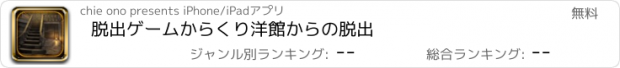 chie ono presents iPhone/iPadアプリ

無料

脱出ゲームからくり洋館からの脱出

ジャンル別ランキング: --

総合ランキング: --